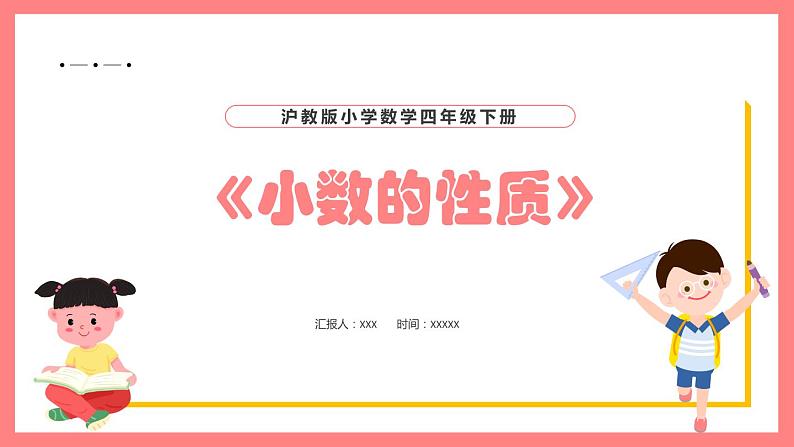 沪教版小学数学四年级下册

《小数的性质》

汇报人：xxx　时间：xxxxx